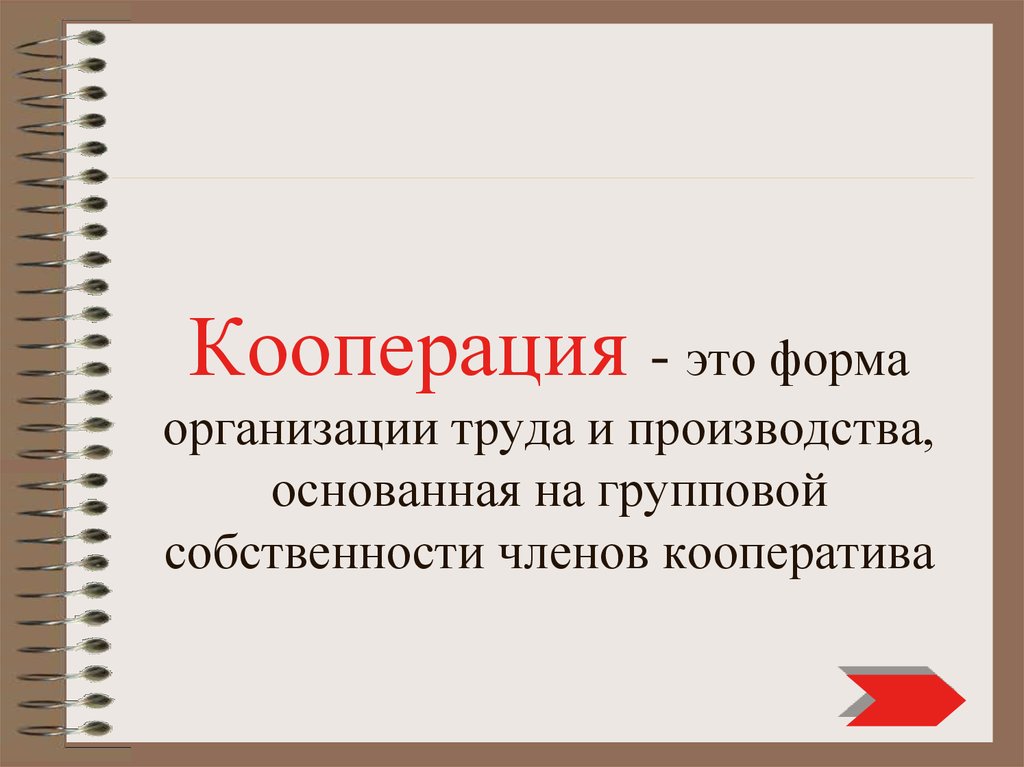 Кооперация - это форма организации труда и производства, основанная на групповой собственности членов кооператива